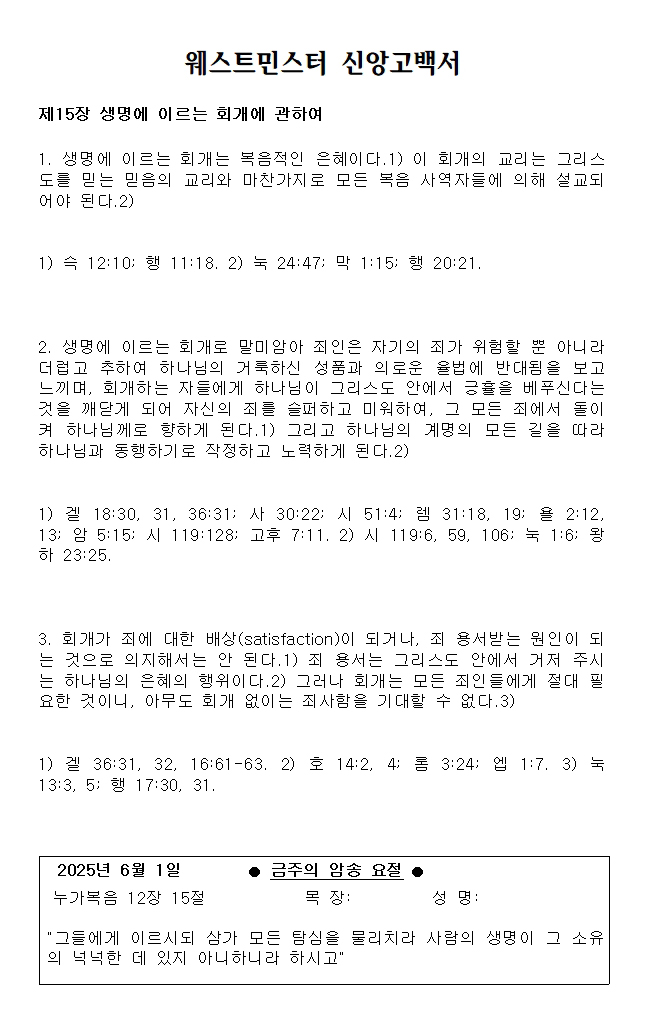 웨스트민스터 신앙고백서

제15장 생명에 이르는 회개에 관하여

1. 생명에 이르는 회개는 복음적인 은혜이다.1) 이 회개의 교리는 그리스도를 믿는 믿음의 교리와 마찬가지로 모든 복음 사역자들에 의해 설교되어야 된다.2)

1) 슥 12:10; 행 11:18. 2) 눅 24:47; 막 1:15; 행 20:21.

2. 생명에 이르는 회개로 말미암아 죄인은 자기의 죄가 위험할 뿐 아니라 더럽고 추하여 하나님의 거룩하신 성품과 의로운 율법에 반대됨을 보고 느끼며, 회개하는 자들에게 하나님이 그리스도 안에서 긍휼을 베푸신다는 것을 깨닫게 되어 자신의 죄를 슬퍼하고 미워하여, 그 모든 죄에서 돌이켜 하나님께로 향하게 된다.1) 그리고 하나님의 계명의 모든 길을 따라 하나님과 동행하기로 작정하고 노력하게 된다.2)

1) 겔 18:30, 31, 36:31; 사 30:22; 시 51:4; 렘 31:18, 19; 욜 2:12, 13; 암 5:15; 시 119:128; 고후 7:11. 2) 시 119:6, 59, 106; 눅 1:6; 왕하 23:25.

3. 회개가 죄에 대한 배상(satisfaction)이 되거나, 죄 용서받는 원인이 되는 것으로 의지해서는 안 된다.1) 죄 용서는 그리스도 안에서 거저 주시는 하나님의 은혜의 행위이다.2) 그러나 회개는 모든 죄인들에게 절대 필요한 것이니, 아무도 회개 없이는 죄사함을 기대할 수 없다.3)

1) 겔 36:31, 32, 16:61-63. 2) 호 14:2, 4; 롬 3:24; 엡 1:7. 3) 눅 13:3, 5; 행 17:30, 31.

2025년 6월 1일 ● 금주의 암송 요절 ●
누가복음 12장 15절 목 장: 성 명:

"그들에게 이르시되 삼가 모든 탐심을 물리치라 사람의 생명이 그 소유의 넉넉한 데 있지 아니하니라 하시고"